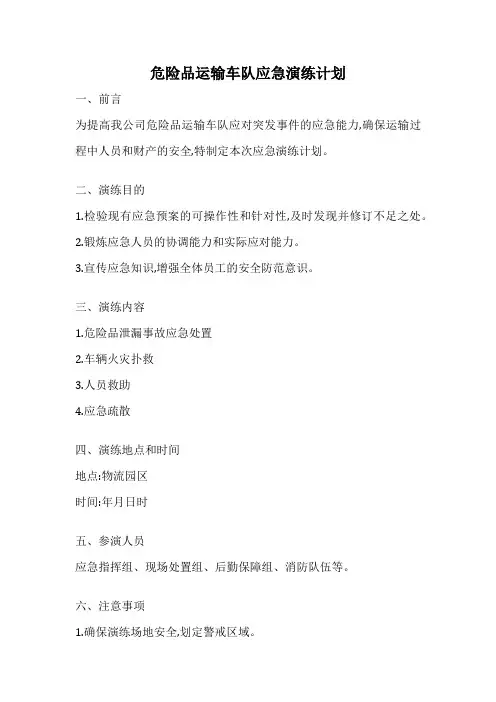 危险品运输车队应急演练计划

一、前言

为提高我公司危险品运输车队应对突发事件的应急能力,确保运输过程中人员和财产的安全,特制定本次应急演练计划。

二、演练目的

1.检验现有应急预案的可操作性和针对性,及时发现并修订不足之处。

2.锻炼应急人员的协调能力和实际应对能力。

3.宣传应急知识,增强全体员工的安全防范意识。

三、演练内容

1.危险品泄漏事故应急处置

2.车辆火灾扑救

3.人员救助

4.应急疏散

四、演练地点和时间

地点:物流园区

时间:年月日时

五、参演人员

应急指挥组、现场处置组、后勤保障组、消防队伍等。

六、注意事项

1.确保演练场地安全,划定警戒区域。